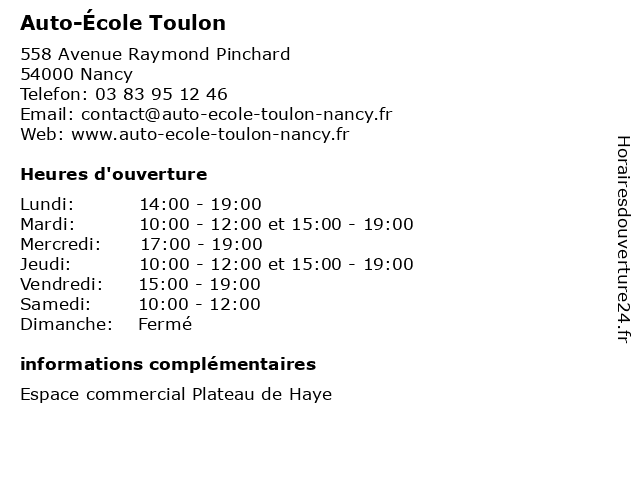 Auto-École Toulon

558 Avenue Raymond Pinchard
54000 Nancy
Telefon: 03 83 95 12 46
Email: contact@auto-ecole-toulon-nancy.fr
Web: www.auto-ecole-toulon-nancy.fr

Heures d'ouverture

| | |
|---|---|
| Lundi: | 14:00 - 19:00 |
| Mardi: | 10:00 - 12:00 et 15:00 - 19:00 |
| Mercredi: | 17:00 - 19:00 |
| Jeudi: | 10:00 - 12:00 et 15:00 - 19:00 |
| Vendredi: | 15:00 - 19:00 |
| Samedi: | 10:00 - 12:00 |
| Dimanche: | Fermé |

informations complémentaires

Espace commercial Plateau de Haye

Horairesdouverture24.fr